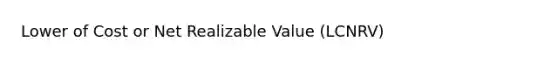 Lower of Cost or Net Realizable Value (LCNRV)